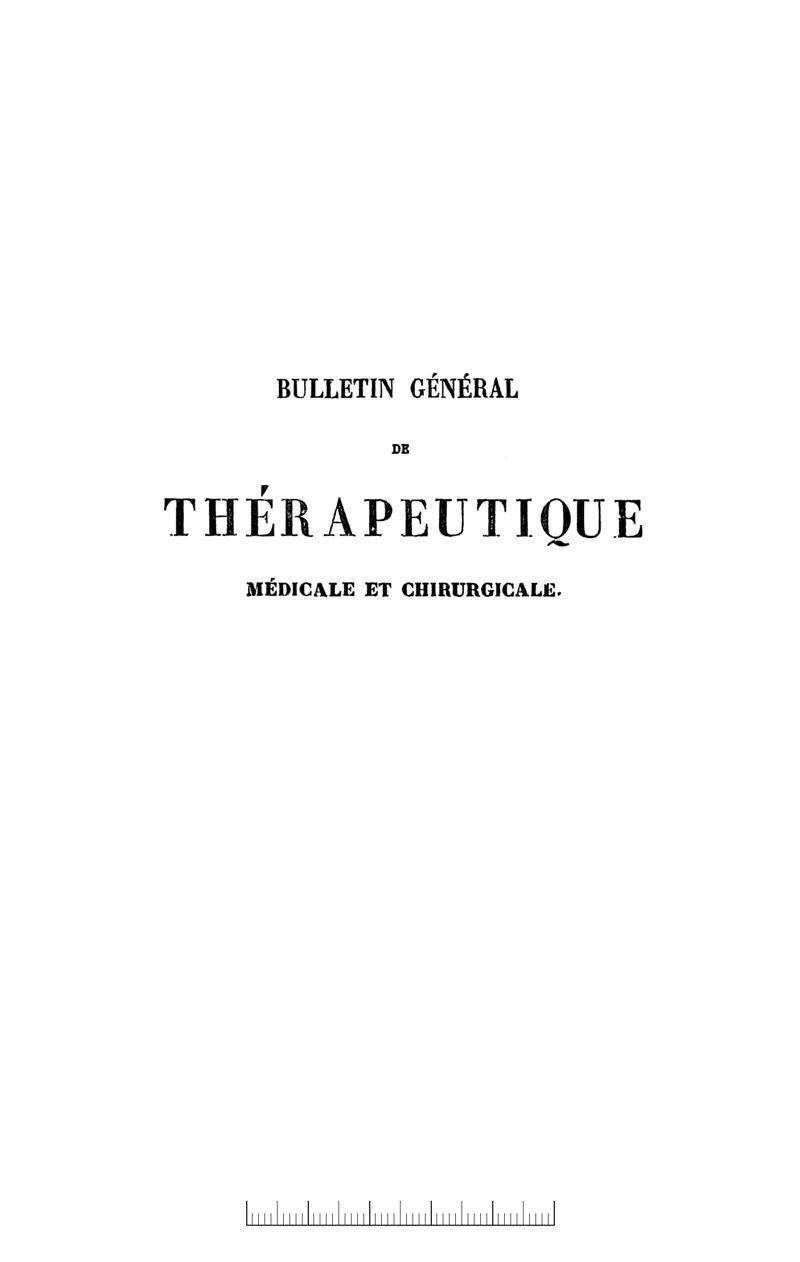 BULLETIN GÉNÉRAL

DE

THÉRAPEUTIQUE

MÉDICALE ET CHIRURGICALE.